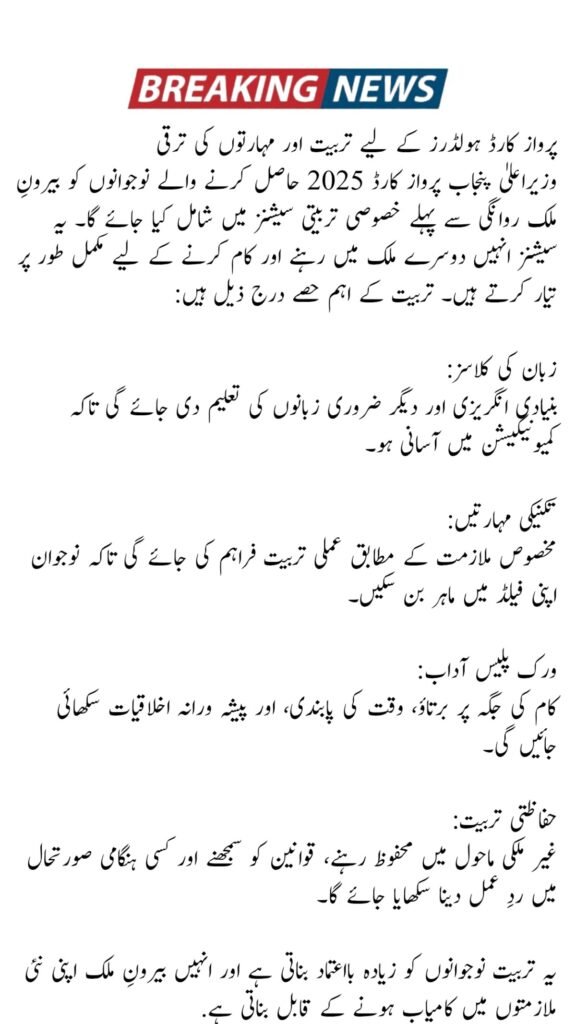 BREAKING NEWS

پرواز کارڈ ہولڈرز کے لیے تربیت اور مہارتوں کی ترقی
وزیراعلیٰ پنجاب پرواز کارڈ 2025 حاصل کرنے والے نوجوانوں کو بیرونِ ملک روانگی سے پہلے خصوصی تربیتی سیشنز میں شامل کیا جائے گا۔ یہ سیشنز انہیں دوسرے ملک میں رہنے اور کام کرنے کے لیے مکمل طور پر تیار کرتے ہیں۔ تربیت کے اہم حصے درج ذیل ہیں:

زبان کی کلاسز:
بنیادی انگریزی اور دیگر ضروری زبانوں کی تعلیم دی جائے گی تاکہ کمیونیکیشن میں آسانی ہو۔

تکنیکی مہارتیں:
مخصوص ملازمت کے مطابق عملی تربیت فراہم کی جائے گی تاکہ نوجوان اپنی فیلڈ میں ماہر بن سکیں۔

ورک پلیس آداب:
کام کی جگہ پر برتاؤ، وقت کی پابندی، اور پیشہ ورانہ اخلاقیات سکھائی جائیں گی۔

حفاظتی تربیت:
غیر ملکی ماحول میں محفوظ رہنے، قوانین کو سمجھنے اور کسی ہنگامی صورتحال میں ردِ عمل دینا سکھایا جائے گا۔

یہ تربیت نوجوانوں کو زیادہ بااعتماد بناتی ہے اور انہیں بیرونِ ملک اپنی نئی ملازمتوں میں کامیاب ہونے کے قابل بناتی ہے۔